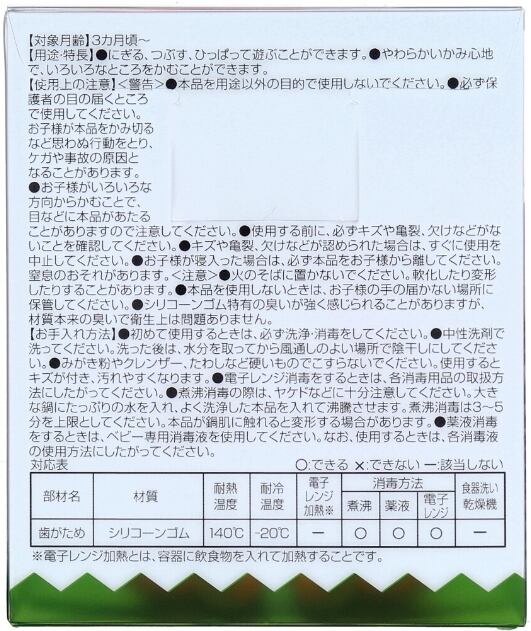 【対象月齢】3カ月頃~
【用途·特長】●にぎる、つぶす、ひっぱって遊ぶことができます。●やわらかいかみ心地で、いろいろなところをかむことができます。
【使用上の注意】<警告>●本品を用途以外の目的で使用しないでください。●必ず保護者の目の届くところで使用してください。お子様が本品をかみ切るなど思わぬ行動をとり、ケガや事故の原因となることがあります。●お子様がいろいろな方向からかむことで、目などに本品があたることがありますので注意してください。●使用する前に、必ずキズや亀裂、欠けなどがないことを確認してください。●キズや亀裂、欠けなどが認められた場合は、すぐに使用を中止してください。●お子様が寝入った場合は、必ず本品をお子様から離してください。窒息のおそれがあります。<注意>●火のそばに置かないでください。軟化したり変形したりすることがあります。●本品を使用しないときは、お子様の手の届かない場所に保管してください。●シリコーンゴム特有の臭いが強く感じられることがありますが、材質本来の臭いで衛生上は問題ありません。
【お手入れ方法】●初めて使用するときは、必ず洗浄·消毒をしてください。●中性洗剤で洗ってください。洗った後は、水分を取ってから風通しのよい場所で陰干しにしてください。●みがき粉やクレンザー、たわしなど硬いものでこすらないでください。使用するとキズが付き、汚れやすくなります。●電子レンジ消毒をするときは、各消毒用品の取扱方法にしたがってください。●煮沸消毒の際は、ヤケドなどに十分注意してください。大きな鍋にたっぷりの水を入れ、よく洗浄した本品を入れて沸騰させます。煮沸消毒は3~5分を上限としてください。本品が鍋肌に触れると変形する場合があります。●薬液消毒をするときは、ベビー専用消毒液を使用してください。なお、使用するときは、各消毒液の使用方法にしたがってください。
対応表
○:できる ×:できない ー:該当しない

| 部材名 | 材質 | 耐熱温度 | 耐冷温度 | 電子レンジ加熱※ | 消毒方法 煮沸 | 消毒方法 薬液 | 消毒方法 電子レンジ | 食器洗い乾燥機 |
|---|---|---|---|---|---|---|---|---|
| 歯がため | シリコーンゴム | 140℃ | -20℃ | ー | ○ | ○ | ○ | ー |

※電子レンジ加熱とは、容器に飲食物を入れて加熱することです。